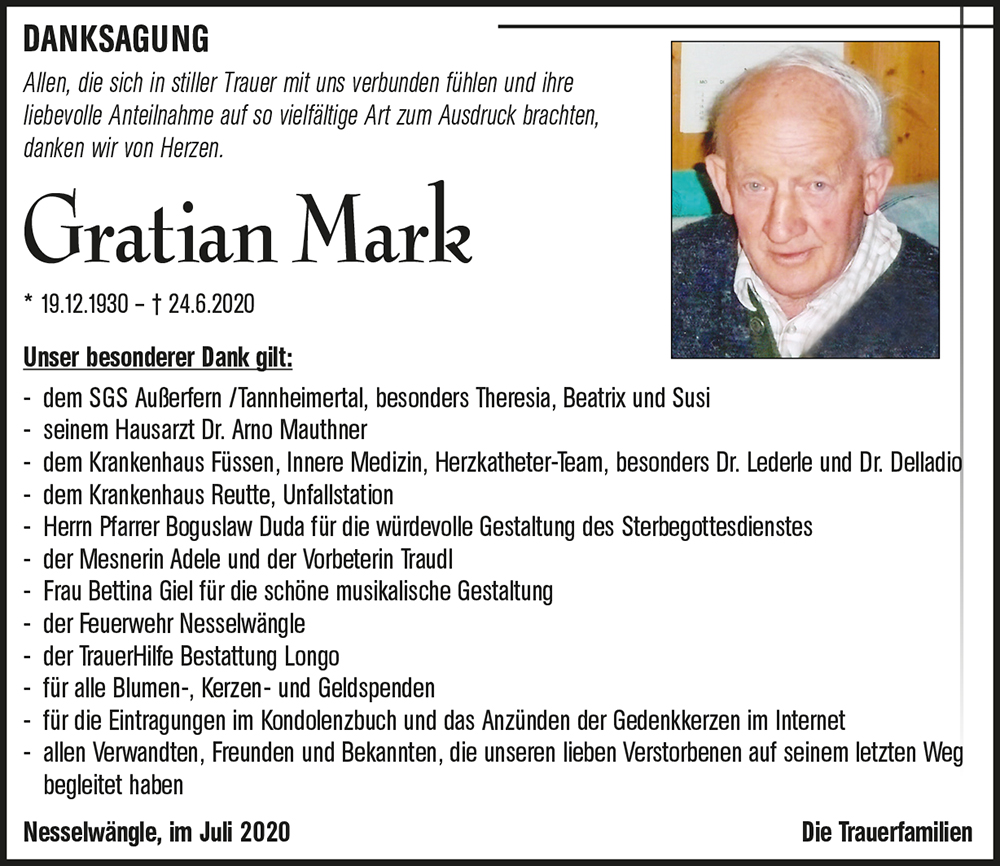 DANKSAGUNG

Allen, die sich in stiller Trauer mit uns verbunden fühlen und ihre liebevolle Anteilnahme auf so vielfältige Art zum Ausdruck brachten, danken wir von Herzen.

Gratian Mark

* 19.12.1930 – † 24.6.2020

Unser besonderer Dank gilt:

- dem SGS Außerfern /Tannheimertal, besonders Theresia, Beatrix und Susi
- seinem Hausarzt Dr. Arno Mauthner
- dem Krankenhaus Füssen, Innere Medizin, Herzkatheter-Team, besonders Dr. Lederle und Dr. Delladio
- dem Krankenhaus Reutte, Unfallstation
- Herrn Pfarrer Boguslaw Duda für die würdevolle Gestaltung des Sterbegottesdienstes
- der Mesnerin Adele und der Vorbeterin Traudl
- Frau Bettina Giel für die schöne musikalische Gestaltung
- der Feuerwehr Nesselwängle
- der TrauerHilfe Bestattung Longo
- für alle Blumen-, Kerzen- und Geldspenden
- für die Eintragungen im Kondolenzbuch und das Anzünden der Gedenkkerzen im Internet
- allen Verwandten, Freunden und Bekannten, die unseren lieben Verstorbenen auf seinem letzten Weg begleitet haben

Nesselwängle, im Juli 2020

Die Trauerfamilien